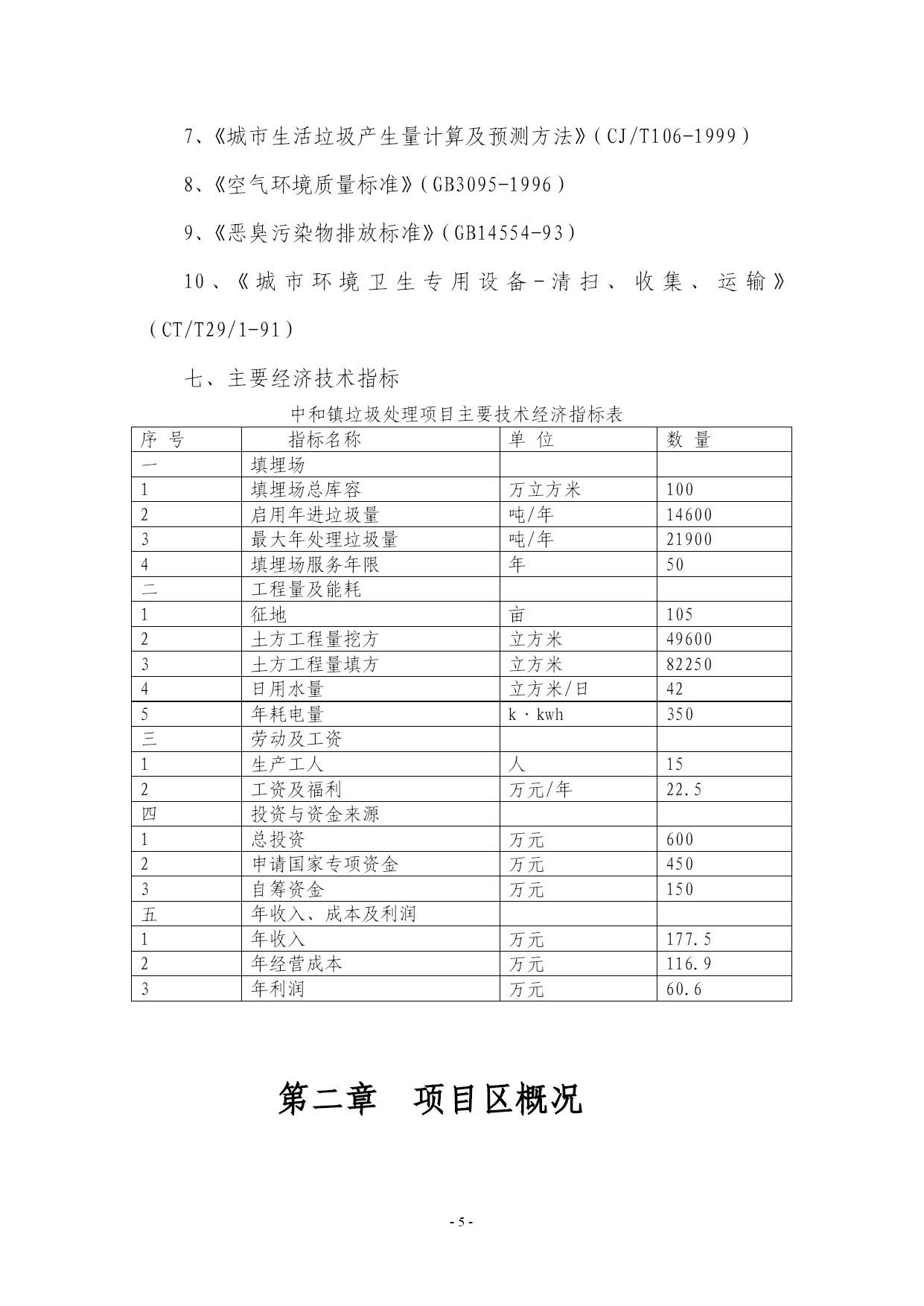 7、《城市生活垃圾产生量计算及预测方法》（CJ/T106-1999）

8、《空气环境质量标准》（GB3095-1996）

9、《恶臭污染物排放标准》（GB14554-93）

10、《城市环境卫生专用设备-清扫、收集、运输》（CT/T29/1-91）

七、主要经济技术指标

中和镇垃圾处理项目主要技术经济指标表

| 序 号 | 指标名称 | 单 位 | 数 量 |
|---|---|---|---|
| 一 | 填埋场 | | |
| 1 | 填埋场总库容 | 万立方米 | 100 |
| 2 | 启用年进垃圾量 | 吨/年 | 14600 |
| 3 | 最大年处理垃圾量 | 吨/年 | 21900 |
| 4 | 填埋场服务年限 | 年 | 50 |
| 二 | 工程量及能耗 | | |
| 1 | 征地 | 亩 | 105 |
| 2 | 土方工程量挖方 | 立方米 | 49600 |
| 3 | 土方工程量填方 | 立方米 | 82250 |
| 4 | 日用水量 | 立方米/日 | 42 |
| 5 | 年耗电量 | k·kwh | 350 |
| 三 | 劳动及工资 | | |
| 1 | 生产工人 | 人 | 15 |
| 2 | 工资及福利 | 万元/年 | 22.5 |
| 四 | 投资与资金来源 | | |
| 1 | 总投资 | 万元 | 600 |
| 2 | 申请国家专项资金 | 万元 | 450 |
| 3 | 自筹资金 | 万元 | 150 |
| 五 | 年收入、成本及利润 | | |
| 1 | 年收入 | 万元 | 177.5 |
| 2 | 年经营成本 | 万元 | 116.9 |
| 3 | 年利润 | 万元 | 60.6 |

第二章　项目区概况

- 5 -